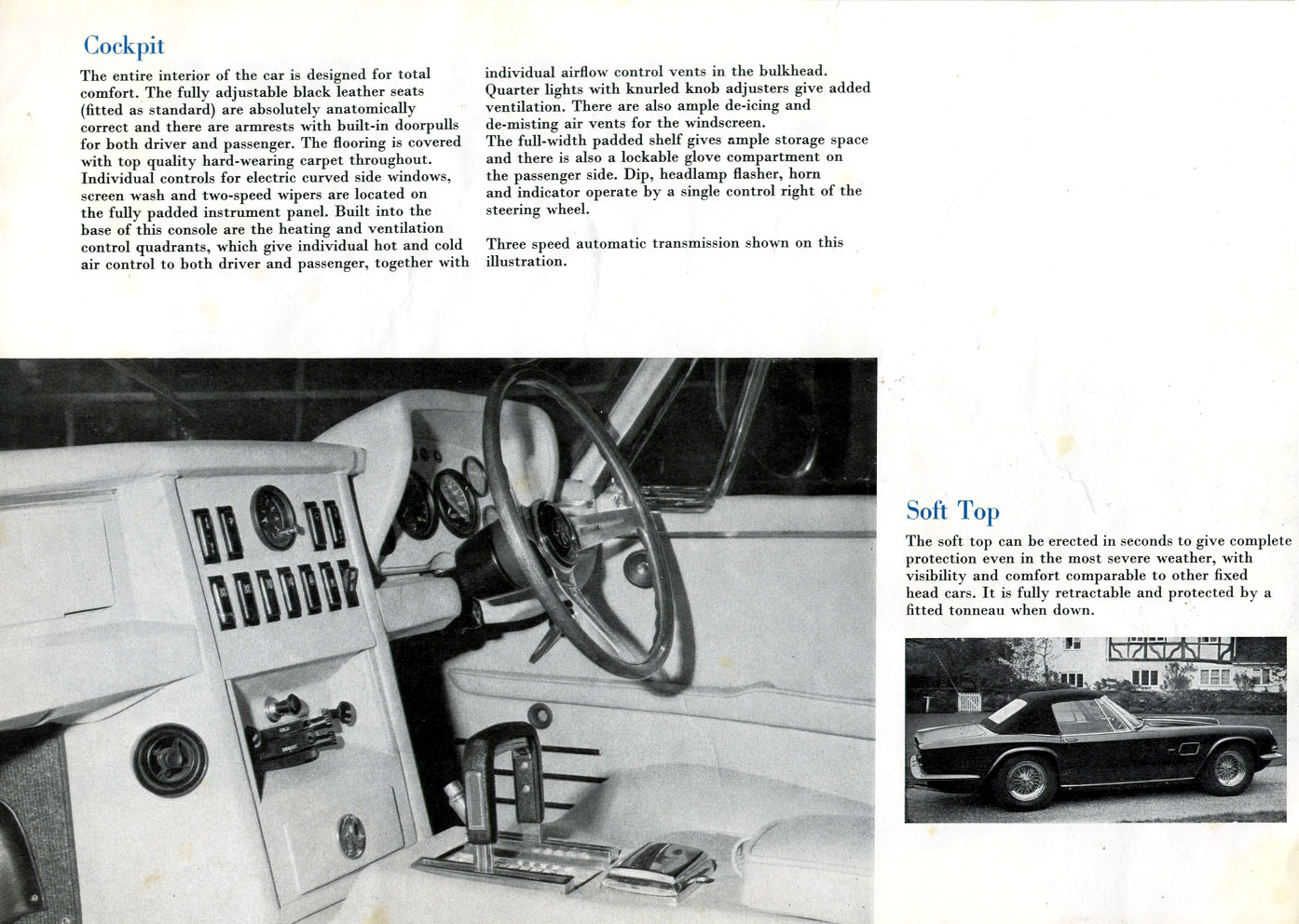 Cockpit

The entire interior of the car is designed for total comfort. The fully adjustable black leather seats (fitted as standard) are absolutely anatomically correct and there are armrests with built-in doorpulls for both driver and passenger. The flooring is covered with top quality hard-wearing carpet throughout. Individual controls for electric curved side windows, screen wash and two-speed wipers are located on the fully padded instrument panel. Built into the base of this console are the heating and ventilation control quadrants, which give individual hot and cold air control to both driver and passenger, together with individual airflow control vents in the bulkhead. Quarter lights with knurled knob adjusters give added ventilation. There are also ample de-icing and de-misting air vents for the windscreen. The full-width padded shelf gives ample storage space and there is also a lockable glove compartment on the passenger side. Dip, headlamp flasher, horn and indicator operate by a single control right of the steering wheel.

Three speed automatic transmission shown on this illustration.

Soft Top

The soft top can be erected in seconds to give complete protection even in the most severe weather, with visibility and comfort comparable to other fixed head cars. It is fully retractable and protected by a fitted tonneau when down.